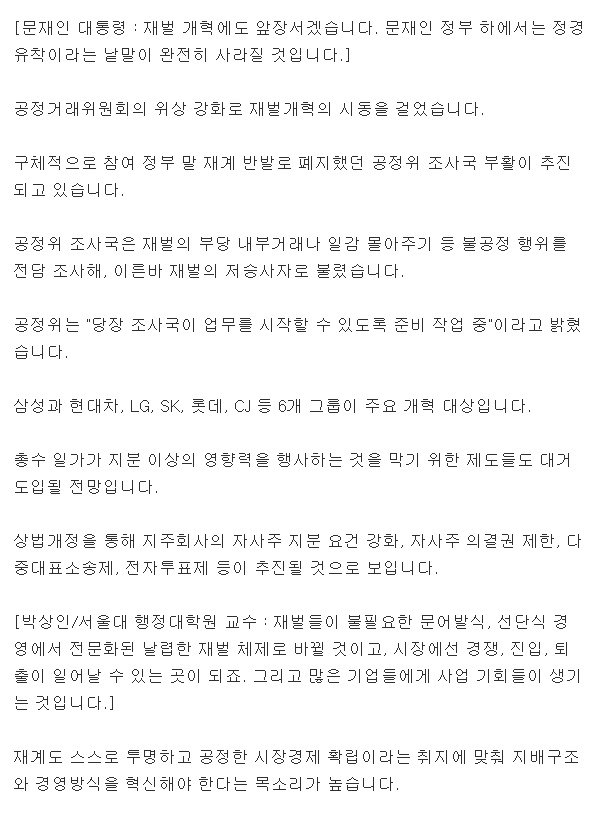 [문재인 대통령 : 재벌 개혁에도 앞장서겠습니다. 문재인 정부 하에서는 정경유착이라는 낱말이 완전히 사라질 것입니다.]

공정거래위원회의 위상 강화로 재벌개혁의 시동을 걸었습니다.

구체적으로 참여 정부 말 재계 반발로 폐지했던 공정위 조사국 부활이 추진되고 있습니다.

공정위 조사국은 재벌의 부당 내부거래나 일감 몰아주기 등 불공정 행위를 전담 조사해, 이른바 재벌의 저승사자로 불렸습니다.

공정위는 "당장 조사국이 업무를 시작할 수 있도록 준비 작업 중"이라고 밝혔습니다.

삼성과 현대차, LG, SK, 롯데, CJ 등 6개 그룹이 주요 개혁 대상입니다.

총수 일가가 지분 이상의 영향력을 행사하는 것을 막기 위한 제도들도 대거 도입될 전망입니다.

상법개정을 통해 지주회사의 자사주 지분 요건 강화, 자사주 의결권 제한, 다중대표소송제, 전자투표제 등이 추진될 것으로 보입니다.

[박상인/서울대 행정대학원 교수 : 재벌들이 불필요한 문어발식, 선단식 경영에서 전문화된 날렵한 재벌 체제로 바뀔 것이고, 시장에선 경쟁, 진입, 퇴출이 일어날 수 있는 곳이 되죠. 그리고 많은 기업들에게 사업 기회들이 생기는 것입니다.]

재계도 스스로 투명하고 공정한 시장경제 확립이라는 취지에 맞춰 지배구조와 경영방식을 혁신해야 한다는 목소리가 높습니다.